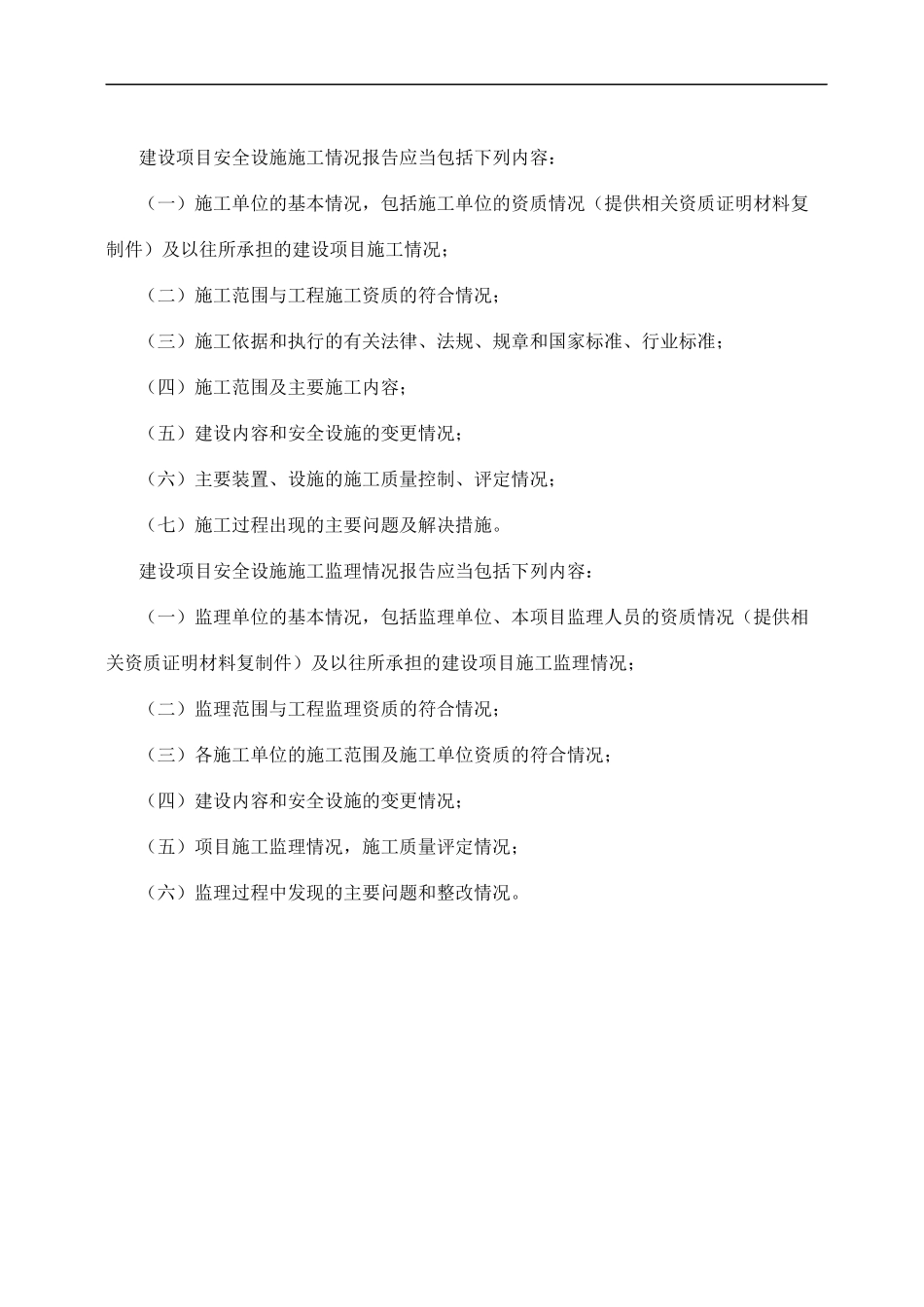 建设项目安全设施施工情况报告应当包括下列内容：

（一）施工单位的基本情况，包括施工单位的资质情况（提供相关资质证明材料复制件）及以往所承担的建设项目施工情况；

（二）施工范围与工程施工资质的符合情况；

（三）施工依据和执行的有关法律、法规、规章和国家标准、行业标准；

（四）施工范围及主要施工内容；

（五）建设内容和安全设施的变更情况；

（六）主要装置、设施的施工质量控制、评定情况；

（七）施工过程出现的主要问题及解决措施。

建设项目安全设施施工监理情况报告应当包括下列内容：

（一）监理单位的基本情况，包括监理单位、本项目监理人员的资质情况（提供相关资质证明材料复制件）及以往所承担的建设项目施工监理情况；

（二）监理范围与工程监理资质的符合情况；

（三）各施工单位的施工范围及施工单位资质的符合情况；

（四）建设内容和安全设施的变更情况；

（五）项目施工监理情况，施工质量评定情况；

（六）监理过程中发现的主要问题和整改情况。